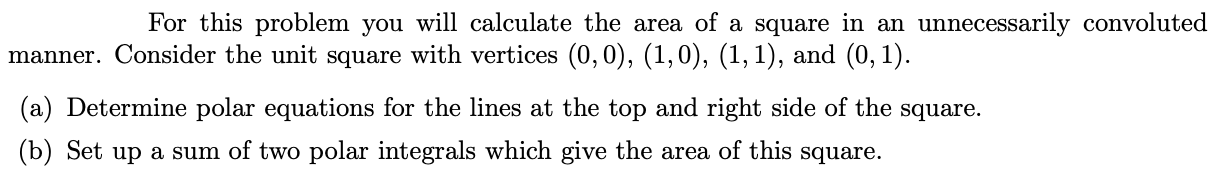 For this problem you will calculate the area of a square in an unnecessarily convoluted manner. Consider the unit square with vertices $(0,0)$, $(1,0)$, $(1,1)$, and $(0,1)$.

(a) Determine polar equations for the lines at the top and right side of the square.

(b) Set up a sum of two polar integrals which give the area of this square.